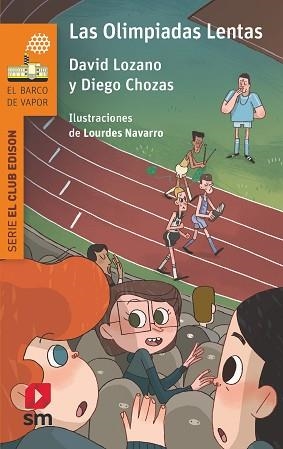 Las Olimpiadas Lentas

David Lozano
y Diego Chozas

Ilustraciones
de Lourdes Navarro

EL BARCO
DE VAPOR

SERIE EL CLUB EDISON

sm